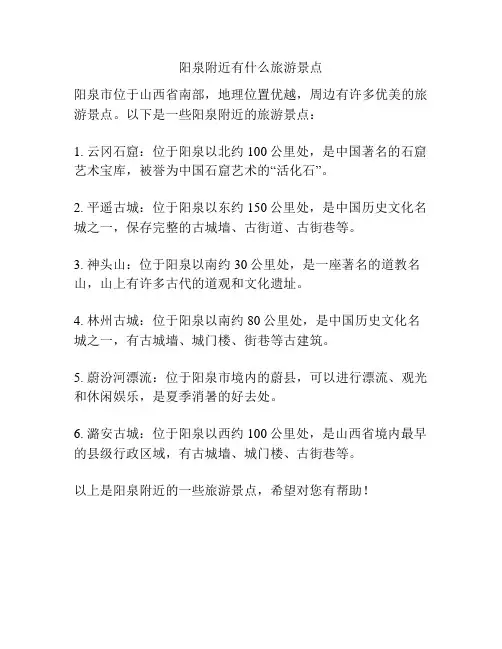 阳泉附近有什么旅游景点

阳泉市位于山西省南部，地理位置优越，周边有许多优美的旅游景点。以下是一些阳泉附近的旅游景点：

1. 云冈石窟：位于阳泉以北约 100 公里处，是中国著名的石窟艺术宝库，被誉为中国石窟艺术的“活化石”。

2. 平遥古城：位于阳泉以东约 150 公里处，是中国历史文化名城之一，保存完整的古城墙、古街道、古街巷等。

3. 神头山：位于阳泉以南约 30 公里处，是一座著名的道教名山，山上有许多古代的道观和文化遗址。

4. 林州古城：位于阳泉以南约 80 公里处，是中国历史文化名城之一，有古城墙、城门楼、街巷等古建筑。

5. 蔚汾河漂流：位于阳泉市境内的蔚县，可以进行漂流、观光和休闲娱乐，是夏季消暑的好去处。

6. 潞安古城：位于阳泉以西约 100 公里处，是山西省境内最早的县级行政区域，有古城墙、城门楼、古街巷等。

以上是阳泉附近的一些旅游景点，希望对您有帮助！